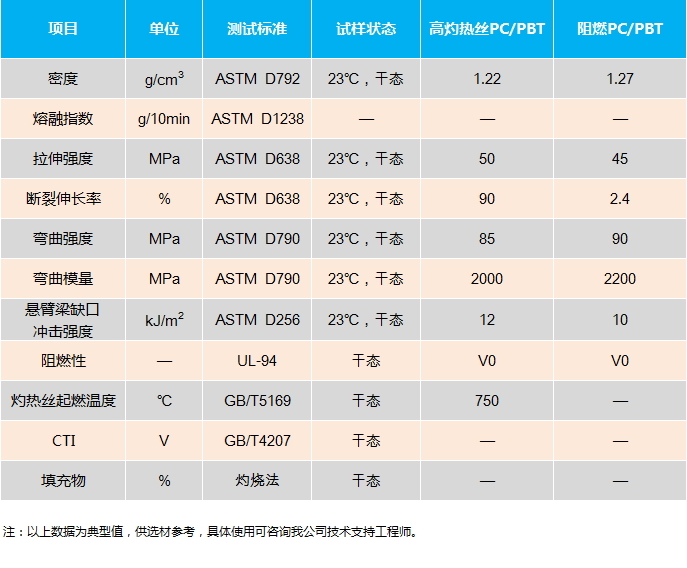 | 项目 | 单位 | 测试标准 | 试样状态 | 高灼热丝PC/PBT | 阻燃PC/PBT |
|---|---|---|---|---|---|
| 密度 | $g/cm^3$ | ASTM D792 | 23℃，干态 | 1.22 | 1.27 |
| 熔融指数 | g/10min | ASTM D1238 | — | — | — |
| 拉伸强度 | MPa | ASTM D638 | 23℃，干态 | 50 | 45 |
| 断裂伸长率 | % | ASTM D638 | 23℃，干态 | 90 | 2.4 |
| 弯曲强度 | MPa | ASTM D790 | 23℃，干态 | 85 | 90 |
| 弯曲模量 | MPa | ASTM D790 | 23℃，干态 | 2000 | 2200 |
| 悬臂梁缺口冲击强度 | $kJ/m^2$ | ASTM D256 | 23℃，干态 | 12 | 10 |
| 阻燃性 | — | UL-94 | 干态 | V0 | V0 |
| 灼热丝起燃温度 | ℃ | GB/T5169 | 干态 | 750 | — |
| CTI | V | GB/T4207 | 干态 | — | — |
| 填充物 | % | 灼烧法 | 干态 | — | — |

注：以上数据为典型值，供选材参考，具体使用可咨询我公司技术支持工程师。